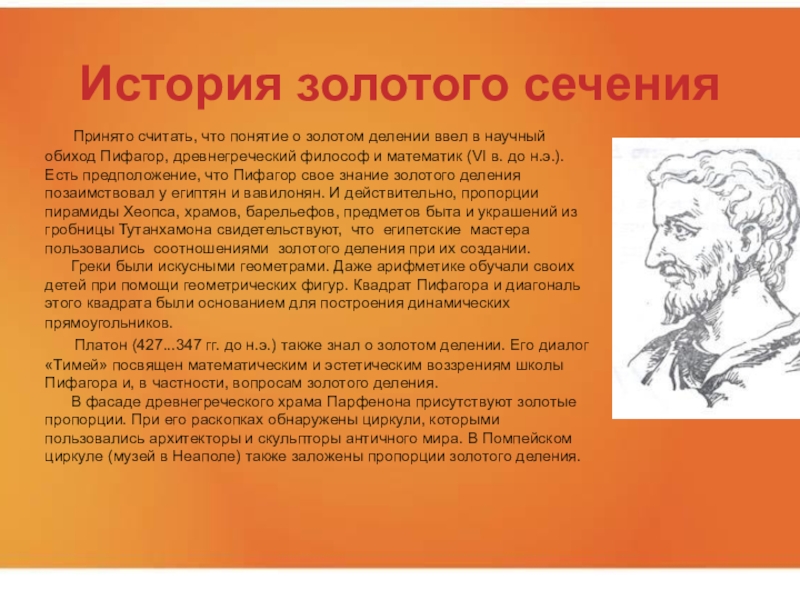 История золотого сечения

Принято считать, что понятие о золотом делении ввел в научный обиход Пифагор, древнегреческий философ и математик (VI в. до н.э.). Есть предположение, что Пифагор свое знание золотого деления позаимствовал у египтян и вавилонян. И действительно, пропорции пирамиды Хеопса, храмов, барельефов, предметов быта и украшений из гробницы Тутанхамона свидетельствуют, что египетские мастера пользовались соотношениями золотого деления при их создании.

Греки были искусными геометрами. Даже арифметике обучали своих детей при помощи геометрических фигур. Квадрат Пифагора и диагональ этого квадрата были основанием для построения динамических прямоугольников.

Платон (427...347 гг. до н.э.) также знал о золотом делении. Его диалог «Тимей» посвящен математическим и эстетическим воззрениям школы Пифагора и, в частности, вопросам золотого деления.

В фасаде древнегреческого храма Парфенона присутствуют золотые пропорции. При его раскопках обнаружены циркули, которыми пользовались архитекторы и скульпторы античного мира. В Помпейском циркуле (музей в Неаполе) также заложены пропорции золотого деления.